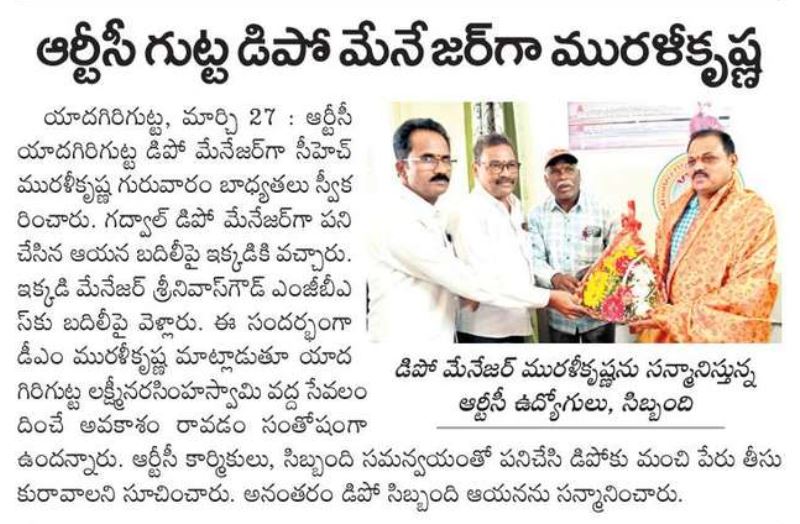 ఆర్టీసీ గుట్ట డిపో మేనేజర్‌గా మురళీకృష్ణ

యాదగిరిగుట్ట, మార్చి 27 : ఆర్టీసీ యాదగిరిగుట్ట డిపో మేనేజర్‌గా సీహెచ్ మురళీకృష్ణ గురువారం బాధ్యతలు స్వీకరించారు. గద్వాల్ డిపో మేనేజర్‌గా పని చేసిన ఆయన బదిలీపై ఇక్కడికి వచ్చారు. ఇక్కడి మేనేజర్ శ్రీనివాస్‌గౌడ్ ఎంజీబీఎస్‌కు బదిలీపై వెళ్లారు. ఈ సందర్భంగా డీఎం మురళీకృష్ణ మాట్లాడుతూ యాదగిరిగుట్ట లక్ష్మీనరసింహస్వామి వద్ద సేవలందించే అవకాశం రావడం సంతోషంగా ఉందన్నారు. ఆర్టీసీ కార్మికులు, సిబ్బంది సమన్వయంతో పనిచేసి డిపోకు మంచి పేరు తీసుకురావాలని సూచించారు. అనంతరం డిపో సిబ్బంది ఆయనను సన్మానించారు.

డిపో మేనేజర్ మురళీకృష్ణను సన్మానిస్తున్న ఆర్టీసీ ఉద్యోగులు, సిబ్బంది